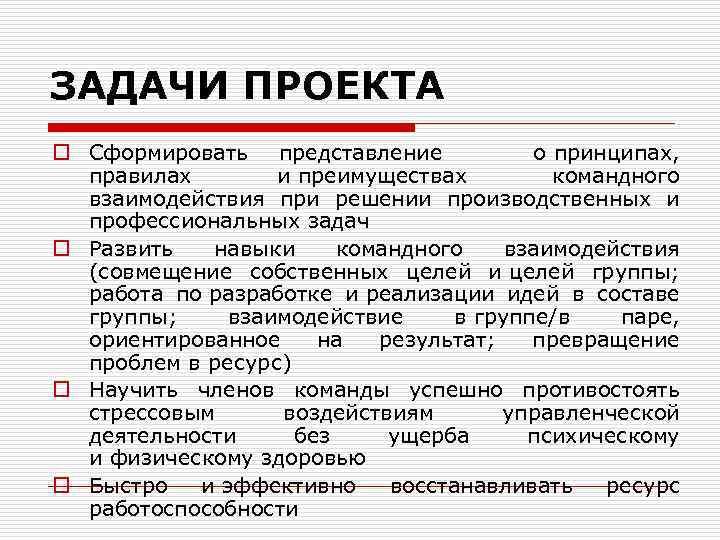 ЗАДАЧИ ПРОЕКТА

Сформировать представление о принципах, правилах и преимуществах командного взаимодействия при решении производственных и профессиональных задач

Развить навыки командного взаимодействия (совмещение собственных целей и целей группы; работа по разработке и реализации идей в составе группы; взаимодействие в группе/в паре, ориентированное на результат; превращение проблем в ресурс)

Научить членов команды успешно противостоять стрессовым воздействиям управленческой деятельности без ущерба психическому и физическому здоровью

Быстро и эффективно восстанавливать ресурс работоспособности